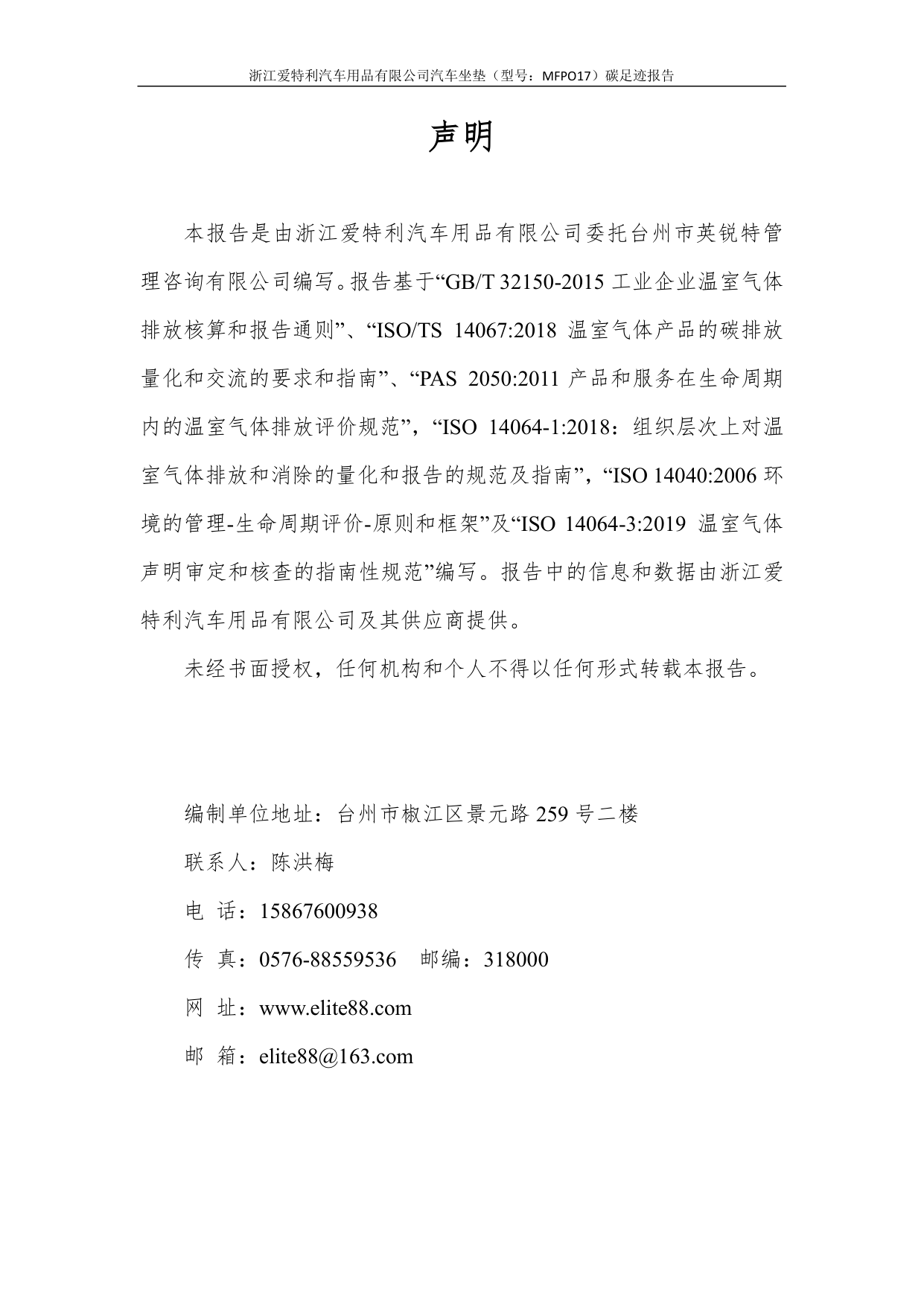 浙江爱特利汽车用品有限公司汽车坐垫（型号：MFPO17）碳足迹报告

声明

本报告是由浙江爱特利汽车用品有限公司委托台州市英锐特管理咨询有限公司编写。报告基于“GB/T 32150-2015 工业企业温室气体排放核算和报告通则”、“ISO/TS 14067:2018 温室气体产品的碳排放量化和交流的要求和指南”、“PAS 2050:2011 产品和服务在生命周期内的温室气体排放评价规范”，“ISO 14064-1:2018：组织层次上对温室气体排放和消除的量化和报告的规范及指南”，“ISO 14040:2006 环境的管理-生命周期评价-原则和框架”及“ISO 14064-3:2019 温室气体声明审定和核查的指南性规范”编写。报告中的信息和数据由浙江爱特利汽车用品有限公司及其供应商提供。

未经书面授权，任何机构和个人不得以任何形式转载本报告。

编制单位地址：台州市椒江区景元路 259 号二楼

联系人：陈洪梅

电 话：15867600938

传 真：0576-88559536 邮编：318000

网 址：www.elite88.com

邮 箱：elite88@163.com